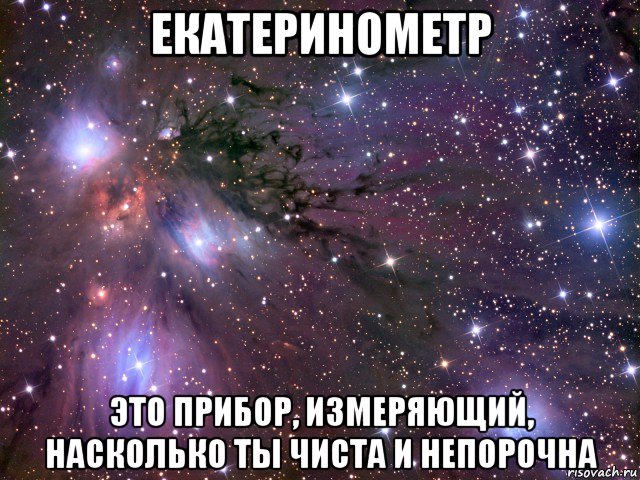 ЕКАТЕРИНОМЕТР

ЭТО ПРИБОР, ИЗМЕРЯЮЩИЙ, НАСКОЛЬКО ТЫ ЧИСТА И НЕПОРОЧНА

risovach.ru